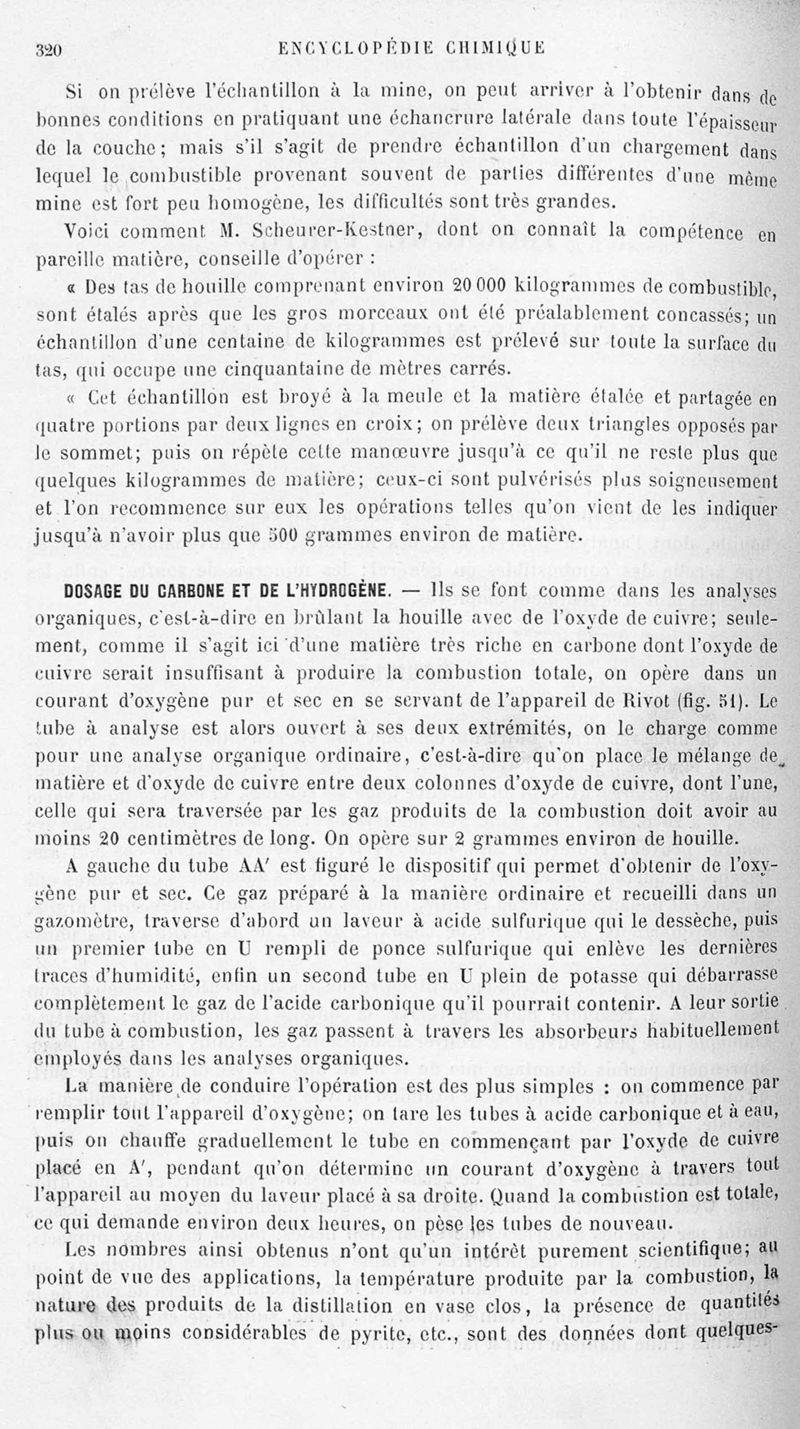 320 ENCYCLOPÉDIE CHIMIQUE

Si on prélève l'échantillon à la mine, on peut arriver à l'obtenir dans de bonnes conditions en pratiquant une échancrure latérale dans toute l'épaisseur de la couche; mais s'il s'agit de prendre échantillon d'un chargement dans lequel le combustible provenant souvent de parties différentes d'une même mine est fort peu homogène, les difficultés sont très grandes.

Voici comment M. Scheurer-Kestner, dont on connaît la compétence en pareille matière, conseille d'opérer :

« Des tas de houille comprenant environ 20 000 kilogrammes de combustible, sont étalés après que les gros morceaux ont été préalablement concassés; un échantillon d'une centaine de kilogrammes est prélevé sur toute la surface du tas, qui occupe une cinquantaine de mètres carrés.

« Cet échantillon est broyé à la meule et la matière étalée et partagée en quatre portions par deux lignes en croix; on prélève deux triangles opposés par le sommet; puis on répète cette manœuvre jusqu'à ce qu'il ne reste plus que quelques kilogrammes de matière; ceux-ci sont pulvérisés plus soigneusement et l'on recommence sur eux les opérations telles qu'on vient de les indiquer jusqu'à n'avoir plus que 500 grammes environ de matière.

DOSAGE DU CARBONE ET DE L'HYDROGÈNE. — Ils se font comme dans les analyses organiques, c'est-à-dire en brûlant la houille avec de l'oxyde de cuivre; seulement, comme il s'agit ici d'une matière très riche en carbone dont l'oxyde de cuivre serait insuffisant à produire la combustion totale, on opère dans un courant d'oxygène pur et sec en se servant de l'appareil de Rivot (fig. 51). Le tube à analyse est alors ouvert à ses deux extrémités, on le charge comme pour une analyse organique ordinaire, c'est-à-dire qu'on place le mélange de matière et d'oxyde de cuivre entre deux colonnes d'oxyde de cuivre, dont l'une, celle qui sera traversée par les gaz produits de la combustion doit avoir au moins 20 centimètres de long. On opère sur 2 grammes environ de houille.

A gauche du tube AA' est figuré le dispositif qui permet d'obtenir de l'oxygène pur et sec. Ce gaz préparé à la manière ordinaire et recueilli dans un gazomètre, traverse d'abord un laveur à acide sulfurique qui le dessèche, puis un premier tube en U rempli de ponce sulfurique qui enlève les dernières traces d'humidité, enfin un second tube en U plein de potasse qui débarrasse complètement le gaz de l'acide carbonique qu'il pourrait contenir. A leur sortie du tube à combustion, les gaz passent à travers les absorbeurs habituellement employés dans les analyses organiques.

La manière de conduire l'opération est des plus simples : on commence par remplir tout l'appareil d'oxygène; on tare les tubes à acide carbonique et à eau, puis on chauffe graduellement le tube en commençant par l'oxyde de cuivre placé en A', pendant qu'on détermine un courant d'oxygène à travers tout l'appareil au moyen du laveur placé à sa droite. Quand la combustion est totale, ce qui demande environ deux heures, on pèse les tubes de nouveau.

Les nombres ainsi obtenus n'ont qu'un intérêt purement scientifique; au point de vue des applications, la température produite par la combustion, la nature des produits de la distillation en vase clos, la présence de quantités plus ou moins considérables de pyrite, etc., sont des données dont quelques-